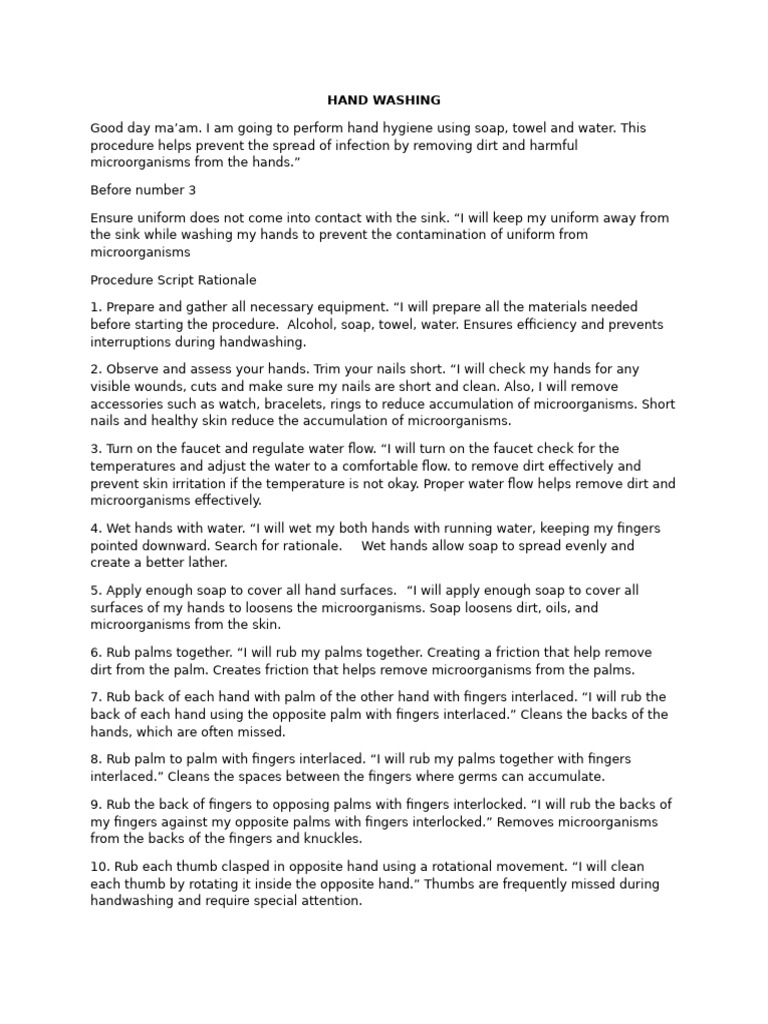 HAND WASHING

Good day ma'am. I am going to perform hand hygiene using soap, towel and water. This procedure helps prevent the spread of infection by removing dirt and harmful microorganisms from the hands."

Before number 3

Ensure uniform does not come into contact with the sink. "I will keep my uniform away from the sink while washing my hands to prevent the contamination of uniform from microorganisms

Procedure Script Rationale

1. Prepare and gather all necessary equipment. "I will prepare all the materials needed before starting the procedure. Alcohol, soap, towel, water. Ensures efficiency and prevents interruptions during handwashing.

2. Observe and assess your hands. Trim your nails short. "I will check my hands for any visible wounds, cuts and make sure my nails are short and clean. Also, I will remove accessories such as watch, bracelets, rings to reduce accumulation of microorganisms. Short nails and healthy skin reduce the accumulation of microorganisms.

3. Turn on the faucet and regulate water flow. "I will turn on the faucet check for the temperatures and adjust the water to a comfortable flow. to remove dirt effectively and prevent skin irritation if the temperature is not okay. Proper water flow helps remove dirt and microorganisms effectively.

4. Wet hands with water. "I will wet my both hands with running water, keeping my fingers pointed downward. Search for rationale. Wet hands allow soap to spread evenly and create a better lather.

5. Apply enough soap to cover all hand surfaces. "I will apply enough soap to cover all surfaces of my hands to loosens the microorganisms. Soap loosens dirt, oils, and microorganisms from the skin.

6. Rub palms together. "I will rub my palms together. Creating a friction that help remove dirt from the palm. Creates friction that helps remove microorganisms from the palms.

7. Rub back of each hand with palm of the other hand with fingers interlaced. "I will rub the back of each hand using the opposite palm with fingers interlaced." Cleans the backs of the hands, which are often missed.

8. Rub palm to palm with fingers interlaced. "I will rub my palms together with fingers interlaced." Cleans the spaces between the fingers where germs can accumulate.

9. Rub the back of fingers to opposing palms with fingers interlocked. "I will rub the backs of my fingers against my opposite palms with fingers interlocked." Removes microorganisms from the backs of the fingers and knuckles.

10. Rub each thumb clasped in opposite hand using a rotational movement. "I will clean each thumb by rotating it inside the opposite hand." Thumbs are frequently missed during handwashing and require special attention.